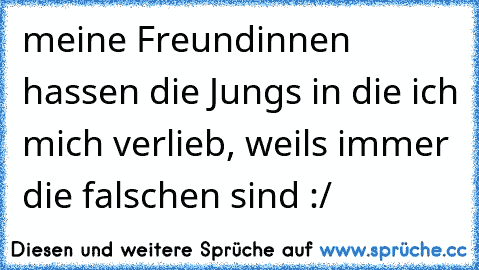 meine Freundinnen hassen die Jungs in die ich mich verlieb, weils immer die falschen sind :/

Diesen und weitere Sprüche auf www.sprüche.cc